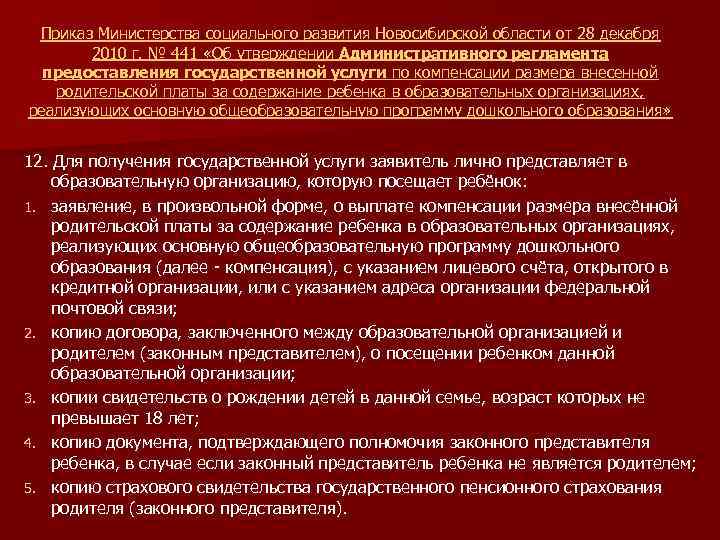 Приказ Министерства социального развития Новосибирской области от 28 декабря 2010 г. № 441 «Об утверждении Административного регламента предоставления государственной услуги по компенсации размера внесенной родительской платы за содержание ребенка в образовательных организациях, реализующих основную общеобразовательную программу дошкольного образования»

12. Для получения государственной услуги заявитель лично представляет в образовательную организацию, которую посещает ребёнок:

1. заявление, в произвольной форме, о выплате компенсации размера внесённой родительской платы за содержание ребенка в образовательных организациях, реализующих основную общеобразовательную программу дошкольного образования (далее - компенсация), с указанием лицевого счёта, открытого в кредитной организации, или с указанием адреса организации федеральной почтовой связи;
2. копию договора, заключенного между образовательной организацией и родителем (законным представителем), о посещении ребенком данной образовательной организации;
3. копии свидетельств о рождении детей в данной семье, возраст которых не превышает 18 лет;
4. копию документа, подтверждающего полномочия законного представителя ребенка, в случае если законный представитель ребенка не является родителем;
5. копию страхового свидетельства государственного пенсионного страхования родителя (законного представителя).